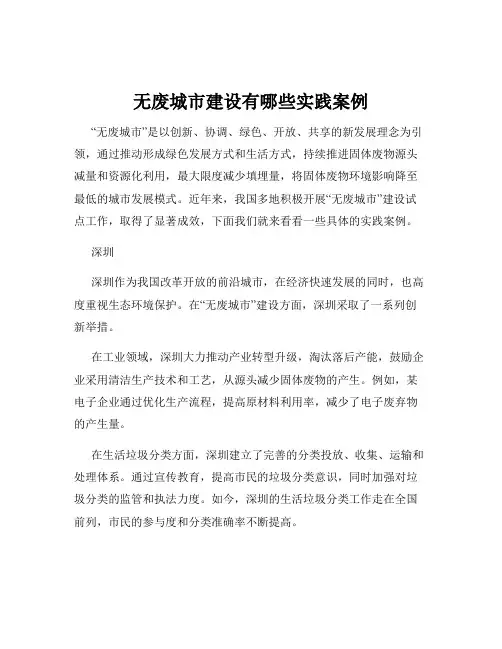 无废城市建设有哪些实践案例

“无废城市”是以创新、协调、绿色、开放、共享的新发展理念为引领，通过推动形成绿色发展方式和生活方式，持续推进固体废物源头减量和资源化利用，最大限度减少填埋量，将固体废物环境影响降至最低的城市发展模式。近年来，我国多地积极开展“无废城市”建设试点工作，取得了显著成效，下面我们就来看看一些具体的实践案例。

深圳

深圳作为我国改革开放的前沿城市，在经济快速发展的同时，也高度重视生态环境保护。在“无废城市”建设方面，深圳采取了一系列创新举措。

在工业领域，深圳大力推动产业转型升级，淘汰落后产能，鼓励企业采用清洁生产技术和工艺，从源头减少固体废物的产生。例如，某电子企业通过优化生产流程，提高原材料利用率，减少了电子废弃物的产生量。

在生活垃圾分类方面，深圳建立了完善的分类投放、收集、运输和处理体系。通过宣传教育，提高市民的垃圾分类意识，同时加强对垃圾分类的监管和执法力度。如今，深圳的生活垃圾分类工作走在全国前列，市民的参与度和分类准确率不断提高。